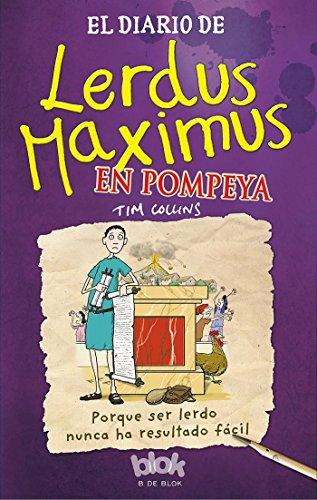 EL DIARIO DE
Lerdus Maximus
EN POMPEYA
TIM COLLINS

Porque ser lerdo nunca ha resultado fácil

blok
B DE BLOK